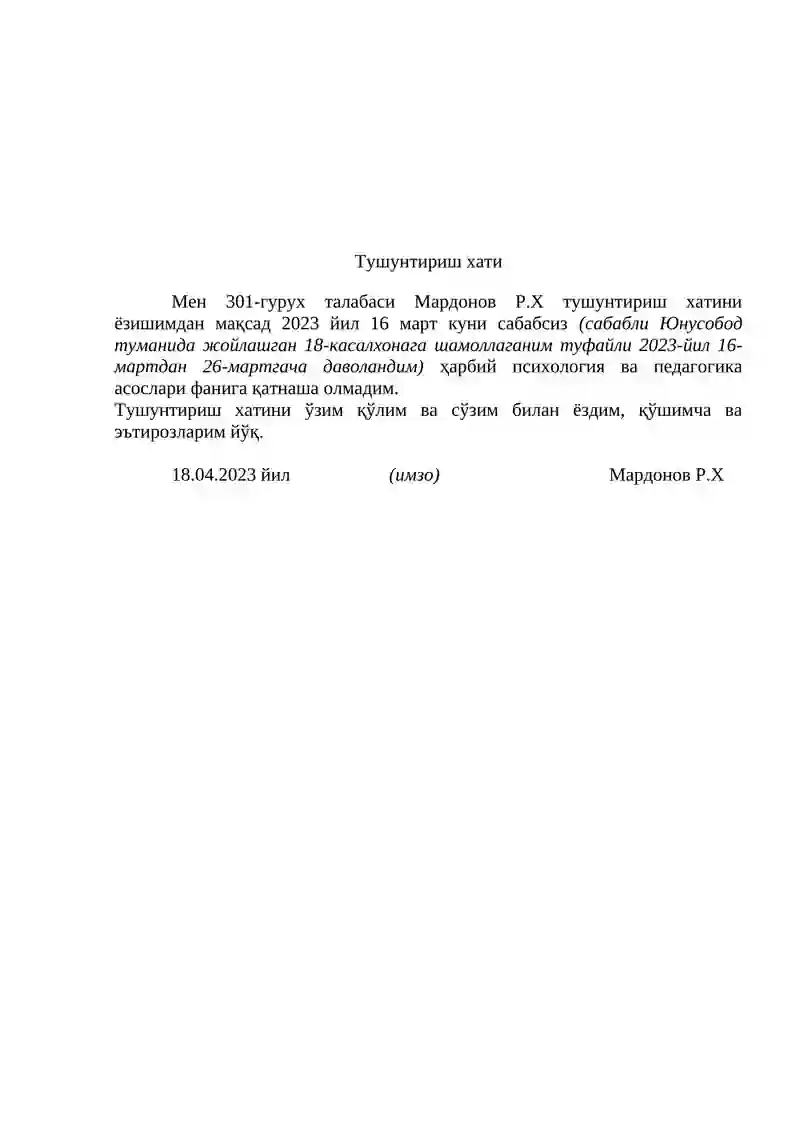 Тушунтириш хати

Мен 301-гурух талабаси Мардонов Р.Х тушунтириш хатини ёзишимдан мақсад 2023 йил 16 март куни сабабсиз (сабабли Юнусобод туманида жойлашган 18-касалхонага шамоллаганим туфайли 2023-йил 16-мартдан 26-мартгача даволандим) ҳарбий психология ва педагогика асослари фанига қатнаша олмадим.
Тушунтириш хатини ўзим қўлим ва сўзим билан ёздим, қўшимча ва эътирозларим йўқ.

18.04.2023 йил (имзо) Мардонов Р.Х